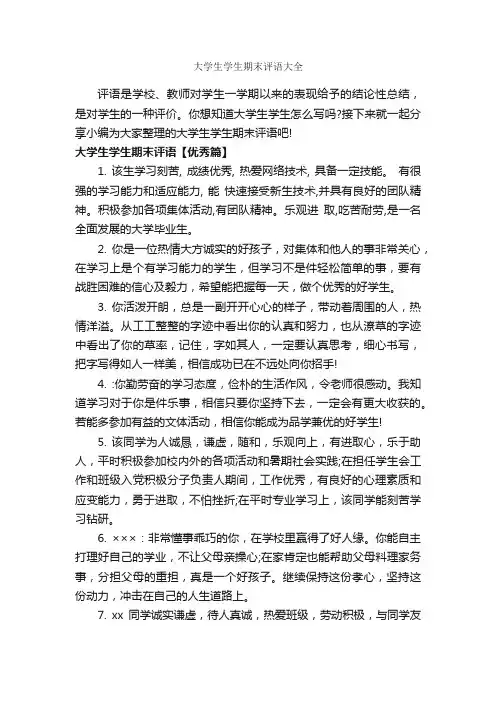 大学生学生期末评语大全

评语是学校、教师对学生一学期以来的表现给予的结论性总结，是对学生的一种评价。你想知道大学生学生怎么写吗?接下来就一起分享小编为大家整理的大学生学生期末评语吧!

大学生学生期末评语【优秀篇】

1. 该生学习刻苦, 成绩优秀, 热爱网络技术, 具备一定技能。 有很强的学习能力和适应能力, 能 快速接受新生技术,并具有良好的团队精神。积极参加各项集体活动,有团队精神。乐观进 取,吃苦耐劳,是一名全面发展的大学毕业生。

2. 你是一位热情大方诚实的好孩子，对集体和他人的事非常关心，在学习上是个有学习能力的学生，但学习不是件轻松简单的事，要有战胜困难的信心及毅力，希望能把握每一天，做个优秀的好学生。

3. 你活泼开朗，总是一副开开心心的样子，带动着周围的人，热情洋溢。从工工整整的字迹中看出你的认真和努力，也从潦草的字迹中看出了你的草率，记住，字如其人，一定要认真思考，细心书写，把字写得如人一样美，相信成功已在不远处向你招手!

4. :你勤劳奋的学习态度，俭朴的生活作风，令老师很感动。我知道学习对于你是件乐事，相信只要你坚持下去，一定会有更大收获的。若能多参加有益的文体活动，相信你能成为品学兼优的好学生!

5. 该同学为人诚恳，谦虚，随和，乐观向上，有进取心，乐于助人，平时积极参加校内外的各项活动和暑期社会实践;在担任学生会工作和班级入党积极分子负责人期间，工作优秀，有良好的心理素质和应变能力，勇于进取，不怕挫折;在平时专业学习上，该同学能刻苦学习钻研。

6. ×××：非常懂事乖巧的你，在学校里赢得了好人缘。你能自主打理好自己的学业，不让父母亲操心;在家肯定也能帮助父母料理家务事，分担父母的重担，真是一个好孩子。继续保持这份孝心，坚持这份动力，冲击在自己的人生道路上。

7. xx 同学诚实谦虚，待人真诚，热爱班级，劳动积极，与同学友